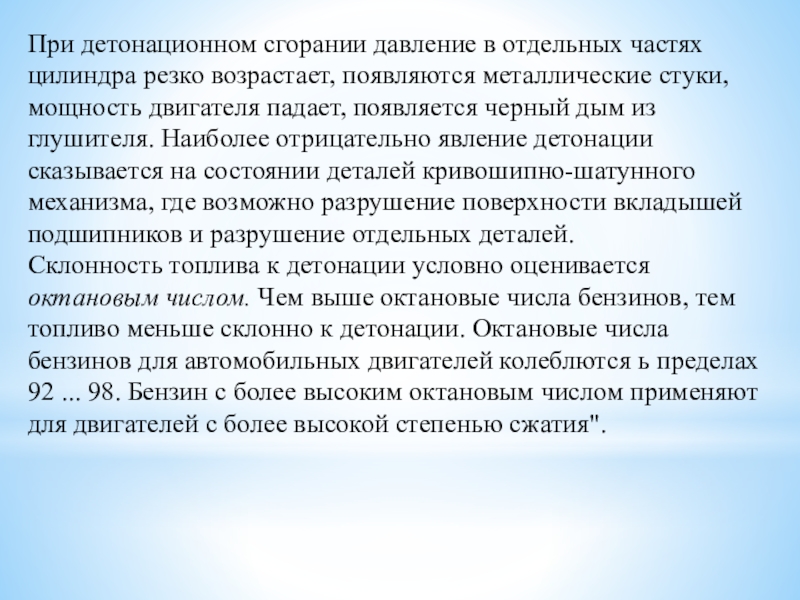 При детонационном сгорании давление в отдельных частях цилиндра резко возрастает, появляются металлические стуки, мощность двигателя падает, появляется черный дым из глушителя. Наиболее отрицательно явление детонации сказывается на состоянии деталей кривошипно-шатунного механизма, где возможно разрушение поверхности вкладышей подшипников и разрушение отдельных деталей.
Склонность топлива к детонации условно оценивается октановым числом. Чем выше октановые числа бензинов, тем топливо меньше склонно к детонации. Октановые числа бензинов для автомобильных двигателей колеблются ь пределах 92 ... 98. Бензин с более высоким октановым числом применяют для двигателей с более высокой степенью сжатия".